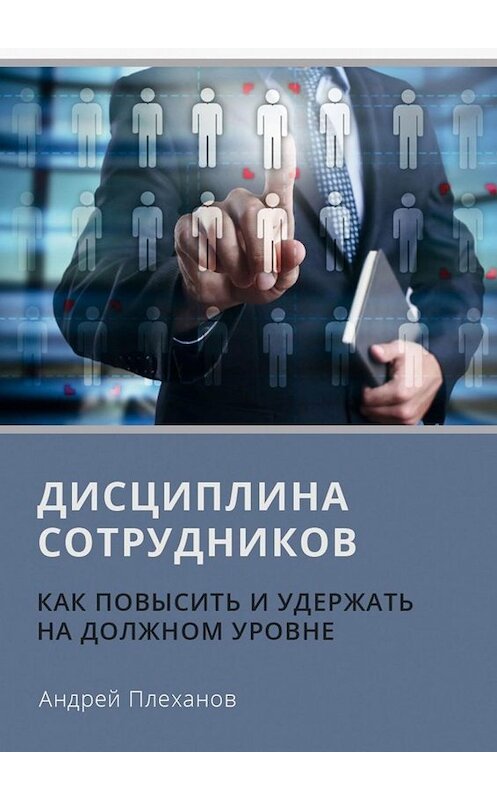 ДИСЦИПЛИНА СОТРУДНИКОВ

КАК ПОВЫСИТЬ И УДЕРЖАТЬ НА ДОЛЖНОМ УРОВНЕ

Андрей Плеханов